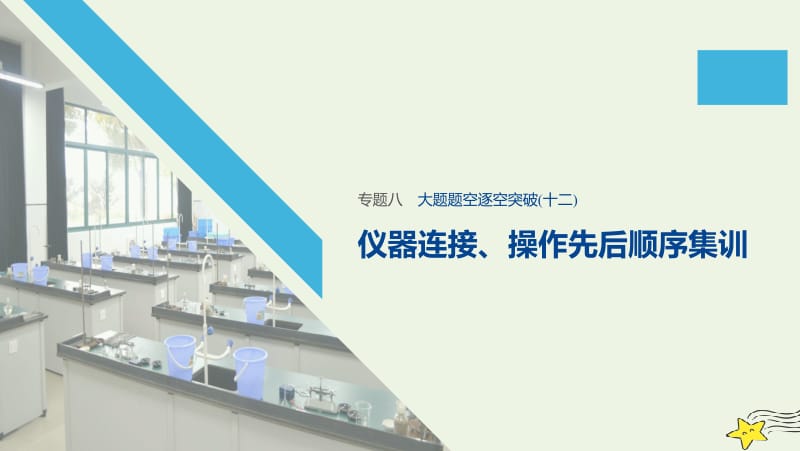 专题八　大题题空逐空突破(十二)

仪器连接、操作先后顺序集训